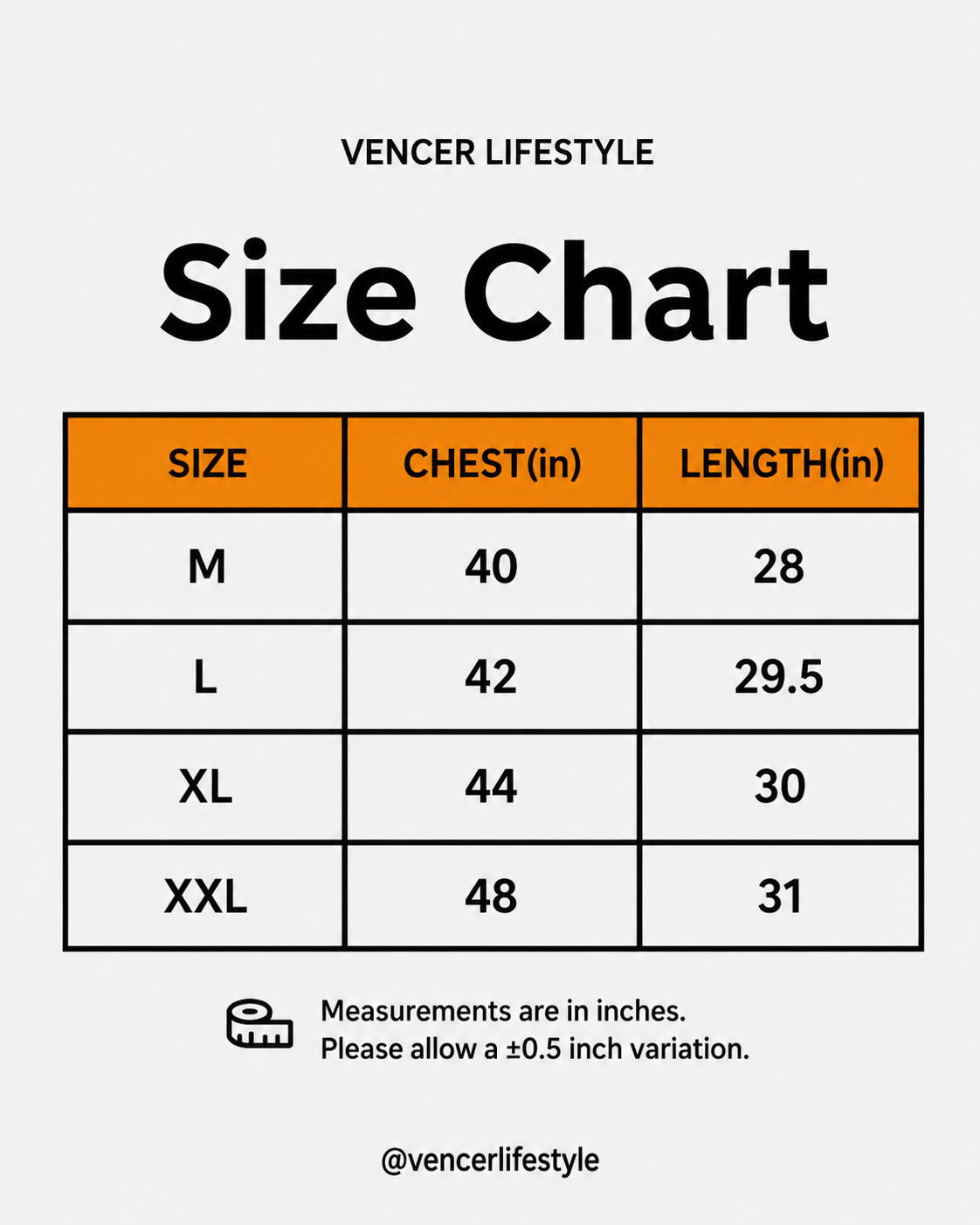 VENCER LIFESTYLE

Size Chart

| SIZE | CHEST(in) | LENGTH(in) |
|---|---|---|
| M | 40 | 28 |
| L | 42 | 29.5 |
| XL | 44 | 30 |
| XXL | 48 | 31 |

Measurements are in inches.
Please allow a ±0.5 inch variation.

@vencerlifestyle